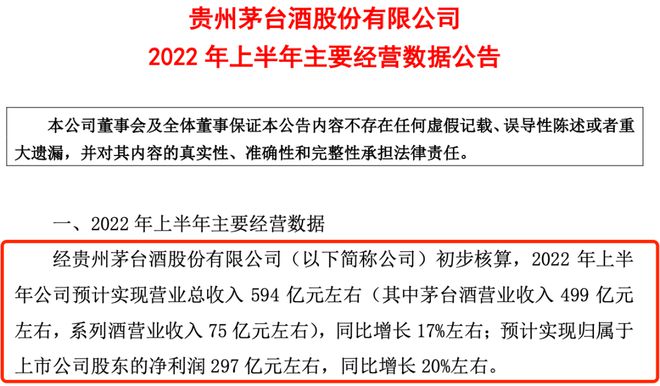 贵州茅台酒股份有限公司
2022 年上半年主要经营数据公告

本公司董事会及全体董事保证本公告内容不存在任何虚假记载、误导性陈述或者重大遗漏，并对其内容的真实性、准确性和完整性承担法律责任。

一、2022 年上半年主要经营数据

经贵州茅台酒股份有限公司（以下简称公司）初步核算，2022 年上半年公司预计实现营业总收入 594 亿元左右（其中茅台酒营业收入 499 亿元左右，系列酒营业收入 75 亿元左右），同比增长 17%左右；预计实现归属于上市公司股东的净利润 297 亿元左右，同比增长 20%左右。